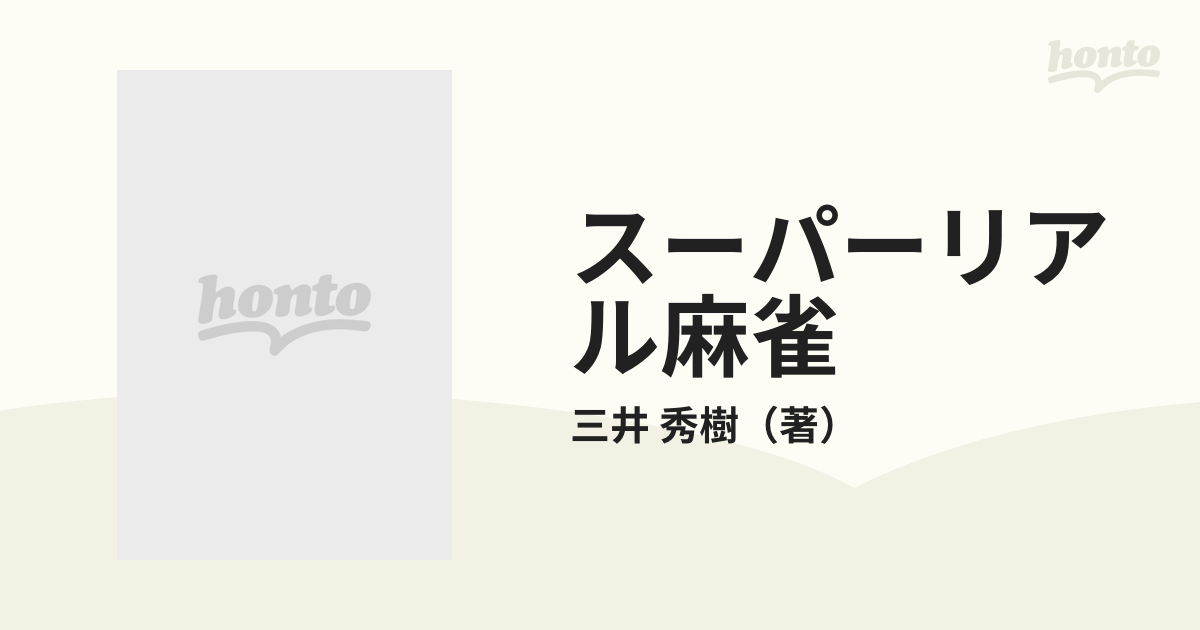 honto

honto

スーパーリアル麻雀

三井 秀樹（著）